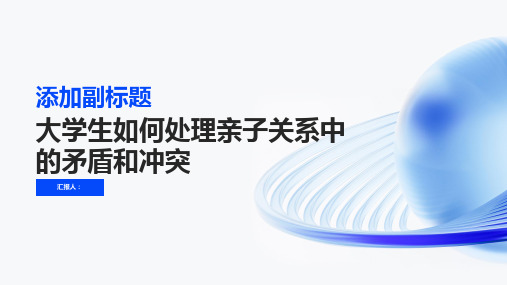 添加副标题

大学生如何处理亲子关系中的矛盾和冲突

汇报人：